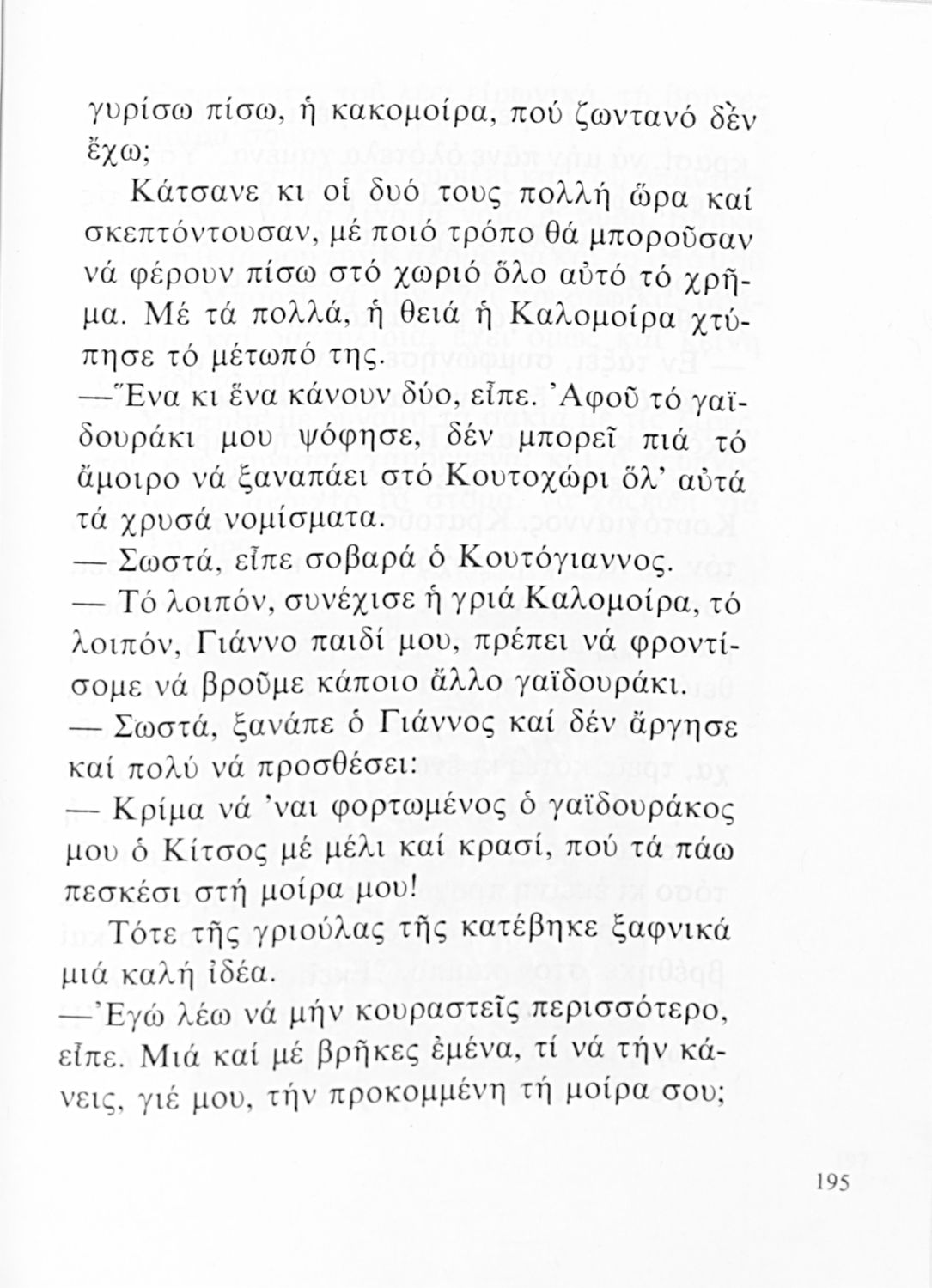 γυρίσω πίσω, ἡ κακομοίρα, πού ζωντανό δὲν ἔχω;

Κάτσανε κι οἱ δυό τους πολλή ὥρα καί σκεπτόντουσαν, μέ ποιό τρόπο θά μποροῦσαν νά φέρουν πίσω στό χωριό ὅλο αὐτό τό χρῆμα. Μέ τά πολλά, ἡ θειά ἡ Καλομοίρα χτύπησε τό μέτωπό της.

—Ἕνα κι ἕνα κάνουν δύο, εἶπε. Ἀφοῦ τό γαϊδουράκι μου ψόφησε, δέν μπορεῖ πιά τό ἄμοιρο νά ξαναπάει στό Κουτοχώρι ὅλ' αὐτά τά χρυσά νομίσματα.

— Σωστά, εἶπε σοβαρά ὁ Κουτόγιαννος.

— Τό λοιπόν, συνέχισε ἡ γριά Καλομοίρα, τό λοιπόν, Γιάννο παιδί μου, πρέπει νά φροντίσομε νά βροῦμε κάποιο ἄλλο γαϊδουράκι.

— Σωστά, ξανάπε ὁ Γιάννος καί δέν ἄργησε καί πολύ νά προσθέσει:

— Κρίμα νά 'ναι φορτωμένος ὁ γαϊδουράκος μου ὁ Κίτσος μέ μέλι καί κρασί, πού τά πάω πεσκέσι στή μοίρα μου!

Τότε τῆς γριούλας τῆς κατέβηκε ξαφνικά μιά καλή ἰδέα.

—Ἐγώ λέω νά μήν κουραστεῖς περισσότερο, εἶπε. Μιά καί μέ βρῆκες ἐμένα, τί νά τήν κάνεις, γιέ μου, τήν προκομμένη τή μοίρα σου;

195